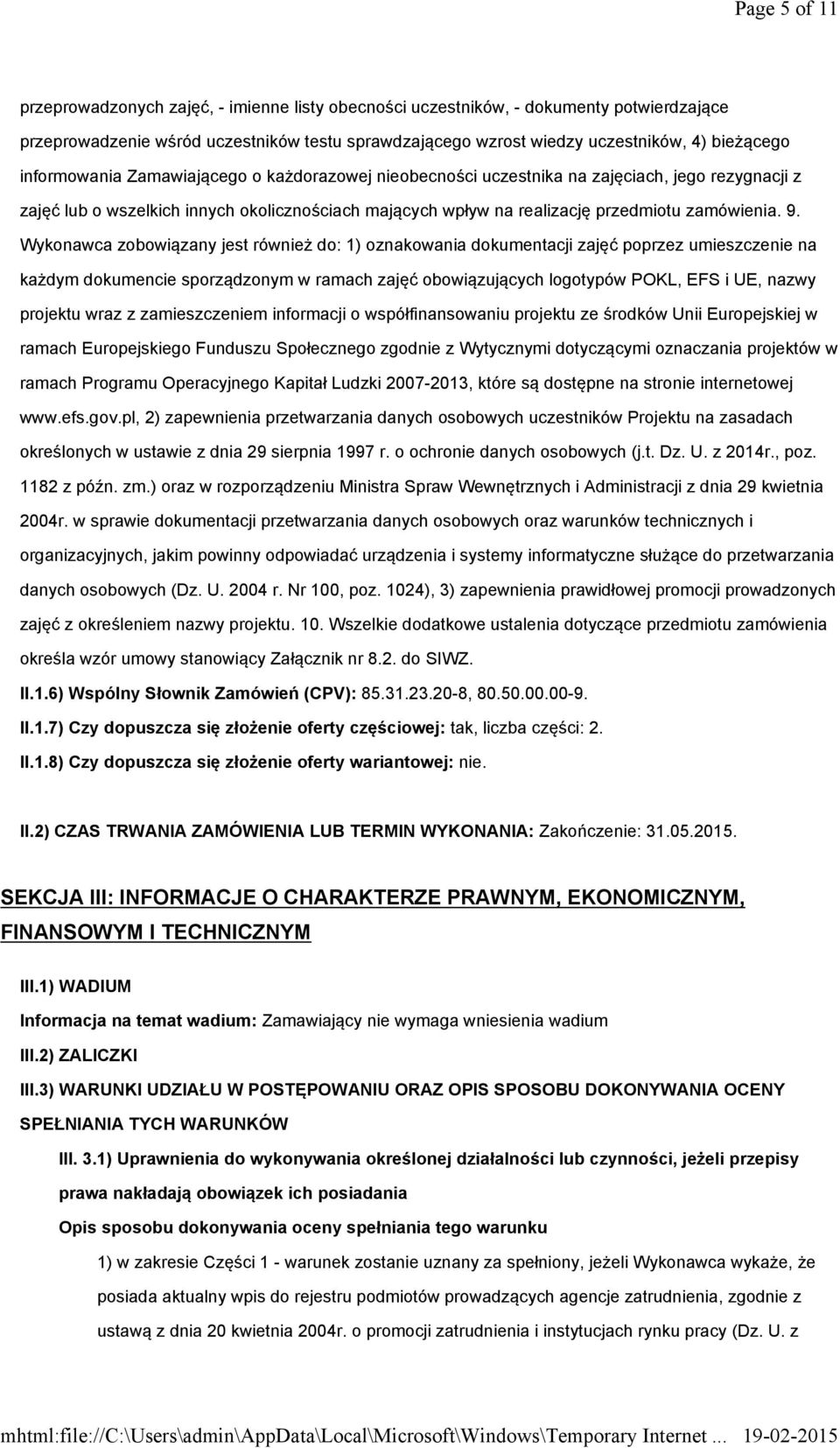 Page 5 of 11

przeprowadzonych zajęć, - imienne listy obecności uczestników, - dokumenty potwierdzające przeprowadzenie wśród uczestników testu sprawdzającego wzrost wiedzy uczestników, 4) bieżącego informowania Zamawiającego o każdorazowej nieobecności uczestnika na zajęciach, jego rezygnacji z zajęć lub o wszelkich innych okolicznościach mających wpływ na realizację przedmiotu zamówienia. 9. Wykonawca zobowiązany jest również do: 1) oznakowania dokumentacji zajęć poprzez umieszczenie na każdym dokumencie sporządzonym w ramach zajęć obowiązujących logotypów POKL, EFS i UE, nazwy projektu wraz z zamieszczeniem informacji o współfinansowaniu projektu ze środków Unii Europejskiej w ramach Europejskiego Funduszu Społecznego zgodnie z Wytycznymi dotyczącymi oznaczania projektów w ramach Programu Operacyjnego Kapitał Ludzki 2007-2013, które są dostępne na stronie internetowej www.efs.gov.pl, 2) zapewnienia przetwarzania danych osobowych uczestników Projektu na zasadach określonych w ustawie z dnia 29 sierpnia 1997 r. o ochronie danych osobowych (j.t. Dz. U. z 2014r., poz. 1182 z późn. zm.) oraz w rozporządzeniu Ministra Spraw Wewnętrznych i Administracji z dnia 29 kwietnia 2004r. w sprawie dokumentacji przetwarzania danych osobowych oraz warunków technicznych i organizacyjnych, jakim powinny odpowiadać urządzenia i systemy informatyczne służące do przetwarzania danych osobowych (Dz. U. 2004 r. Nr 100, poz. 1024), 3) zapewnienia prawidłowej promocji prowadzonych zajęć z określeniem nazwy projektu. 10. Wszelkie dodatkowe ustalenia dotyczące przedmiotu zamówienia określa wzór umowy stanowiący Załącznik nr 8.2. do SIWZ.

II.1.6) Wspólny Słownik Zamówień (CPV): 85.31.23.20-8, 80.50.00.00-9.

II.1.7) Czy dopuszcza się złożenie oferty częściowej: tak, liczba części: 2.

II.1.8) Czy dopuszcza się złożenie oferty wariantowej: nie.

II.2) CZAS TRWANIA ZAMÓWIENIA LUB TERMIN WYKONANIA: Zakończenie: 31.05.2015.

SEKCJA III: INFORMACJE O CHARAKTERZE PRAWNYM, EKONOMICZNYM, FINANSOWYM I TECHNICZNYM

III.1) WADIUM

Informacja na temat wadium: Zamawiający nie wymaga wniesienia wadium

III.2) ZALICZKI

III.3) WARUNKI UDZIAŁU W POSTĘPOWANIU ORAZ OPIS SPOSOBU DOKONYWANIA OCENY SPEŁNIANIA TYCH WARUNKÓW

III. 3.1) Uprawnienia do wykonywania określonej działalności lub czynności, jeżeli przepisy prawa nakładają obowiązek ich posiadania

Opis sposobu dokonywania oceny spełniania tego warunku

1) w zakresie Części 1 - warunek zostanie uznany za spełniony, jeżeli Wykonawca wykaże, że posiada aktualny wpis do rejestru podmiotów prowadzących agencje zatrudnienia, zgodnie z ustawą z dnia 20 kwietnia 2004r. o promocji zatrudnienia i instytucjach rynku pracy (Dz. U. z

mhtml:file://C:\Users\admin\AppData\Local\Microsoft\Windows\Temporary Internet ... 19-02-2015